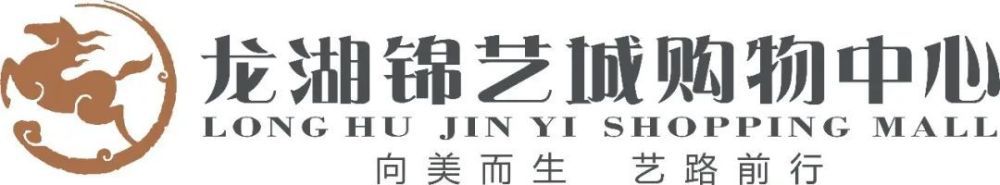 龙湖锦艺城购物中心
LONG HU JIN YI SHOPPING MALL
向美而生 艺路前行